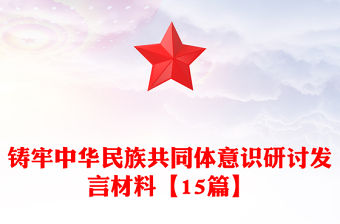 铸牢中华民族共同体意识研讨发言材料【15篇】